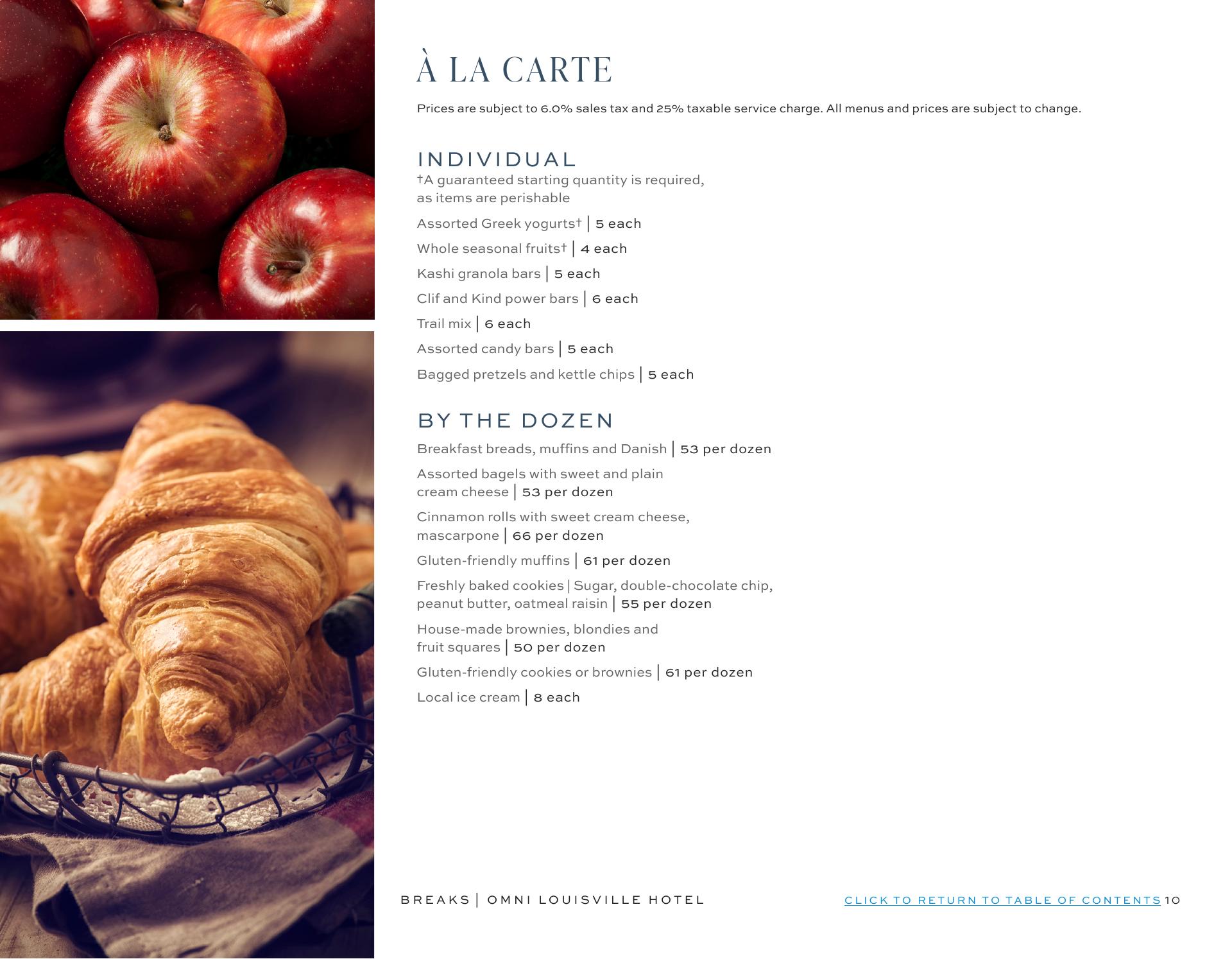 À LA CARTE

Prices are subject to 6.0% sales tax and 25% taxable service charge. All menus and prices are subject to change.

INDIVIDUAL

†A guaranteed starting quantity is required, as items are perishable

Assorted Greek yogurts† | 5 each

Whole seasonal fruits† | 4 each

Kashi granola bars | 5 each

Clif and Kind power bars | 6 each

Trail mix | 6 each

Assorted candy bars | 5 each

Bagged pretzels and kettle chips | 5 each

BY THE DOZEN

Breakfast breads, muffins and Danish | 53 per dozen

Assorted bagels with sweet and plain cream cheese | 53 per dozen

Cinnamon rolls with sweet cream cheese, mascarpone | 66 per dozen

Gluten-friendly muffins | 61 per dozen

Freshly baked cookies | Sugar, double-chocolate chip, peanut butter, oatmeal raisin | 55 per dozen

House-made brownies, blondies and fruit squares | 50 per dozen

Gluten-friendly cookies or brownies | 61 per dozen

Local ice cream | 8 each

BREAKS | OMNI LOUISVILLE HOTEL

CLICK TO RETURN TO TABLE OF CONTENTS 10